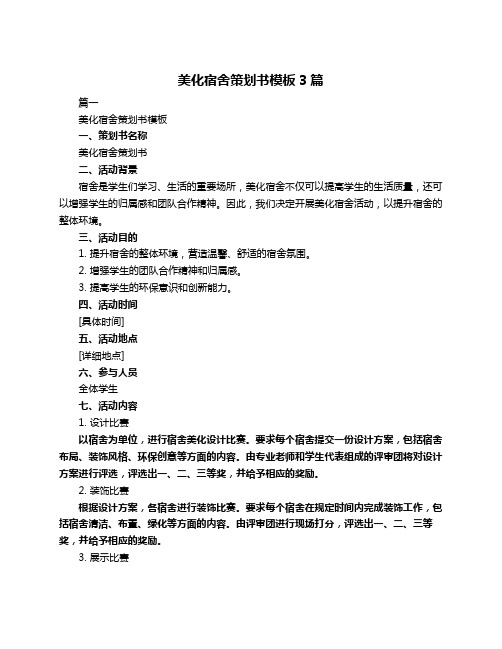 美化宿舍策划书模板 3 篇

篇一

美化宿舍策划书模板

一、策划书名称

美化宿舍策划书

二、活动背景

宿舍是学生们学习、生活的重要场所，美化宿舍不仅可以提高学生的生活质量，还可以增强学生的归属感和团队合作精神。因此，我们决定开展美化宿舍活动，以提升宿舍的整体环境。

三、活动目的

1. 提升宿舍的整体环境，营造温馨、舒适的宿舍氛围。

2. 增强学生的团队合作精神和归属感。

3. 提高学生的环保意识和创新能力。

四、活动时间

[具体时间]

五、活动地点

[详细地点]

六、参与人员

全体学生

七、活动内容

1. 设计比赛

以宿舍为单位，进行宿舍美化设计比赛。要求每个宿舍提交一份设计方案，包括宿舍布局、装饰风格、环保创意等方面的内容。由专业老师和学生代表组成的评审团将对设计方案进行评选，评选出一、二、三等奖，并给予相应的奖励。

2. 装饰比赛

根据设计方案，各宿舍进行装饰比赛。要求每个宿舍在规定时间内完成装饰工作，包括宿舍清洁、布置、绿化等方面的内容。由评审团进行现场打分，评选出一、二、三等奖，并给予相应的奖励。

3. 展示比赛